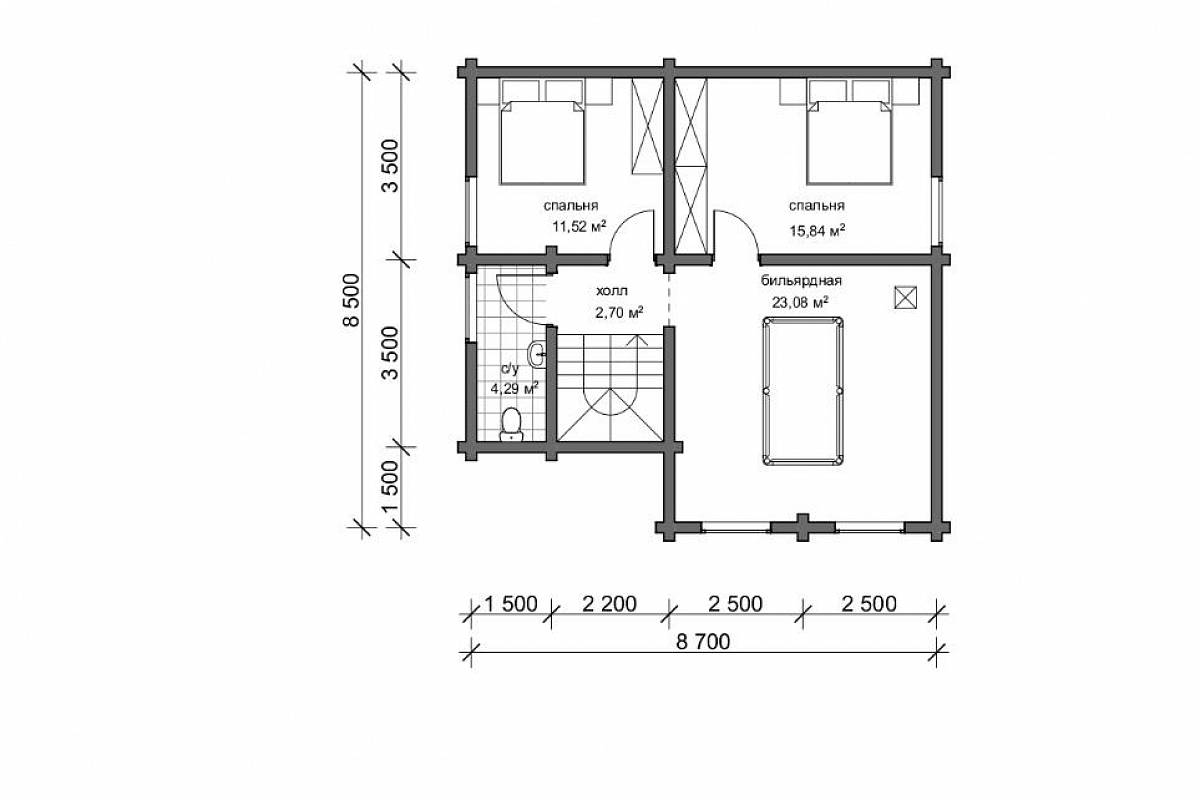 8 500

3 500

3 500

1 500

спальня
11,52 м²

спальня
15,84 м²

холл
2,70 м²

бильярдная
23,08 м²

с/у
4,29 м²

1 500
2 200
2 500
2 500
8 700